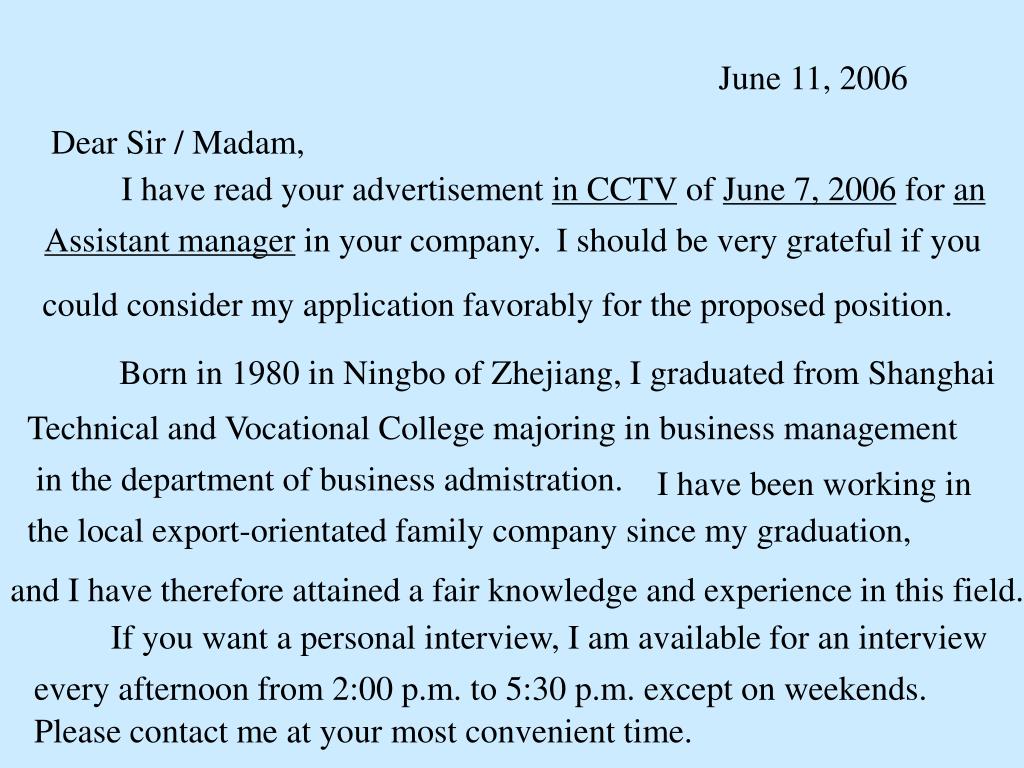 June 11, 2006

Dear Sir / Madam,

I have read your advertisement in CCTV of June 7, 2006 for an Assistant manager in your company. I should be very grateful if you could consider my application favorably for the proposed position.

Born in 1980 in Ningbo of Zhejiang, I graduated from Shanghai Technical and Vocational College majoring in business management in the department of business admistration. I have been working in the local export-orientated family company since my graduation, and I have therefore attained a fair knowledge and experience in this field.

If you want a personal interview, I am available for an interview every afternoon from 2:00 p.m. to 5:30 p.m. except on weekends. Please contact me at your most convenient time.